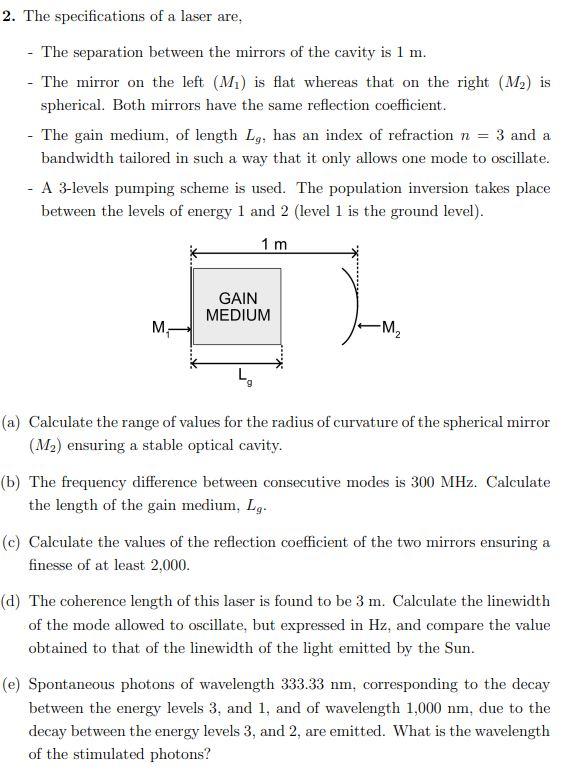 **2.** The specifications of a laser are,

- The separation between the mirrors of the cavity is 1 m.

- The mirror on the left ($M_1$) is flat whereas that on the right ($M_2$) is spherical. Both mirrors have the same reflection coefficient.

- The gain medium, of length $L_g$, has an index of refraction $n = 3$ and a bandwidth tailored in such a way that it only allows one mode to oscillate.

- A 3-levels pumping scheme is used. The population inversion takes place between the levels of energy 1 and 2 (level 1 is the ground level).

1 m

GAIN MEDIUM

$M_1$

$M_2$

$L_g$

(a) Calculate the range of values for the radius of curvature of the spherical mirror ($M_2$) ensuring a stable optical cavity.

(b) The frequency difference between consecutive modes is 300 MHz. Calculate the length of the gain medium, $L_g$.

(c) Calculate the values of the reflection coefficient of the two mirrors ensuring a finesse of at least 2,000.

(d) The coherence length of this laser is found to be 3 m. Calculate the linewidth of the mode allowed to oscillate, but expressed in Hz, and compare the value obtained to that of the linewidth of the light emitted by the Sun.

(e) Spontaneous photons of wavelength 333.33 nm, corresponding to the decay between the energy levels 3, and 1, and of wavelength 1,000 nm, due to the decay between the energy levels 3, and 2, are emitted. What is the wavelength of the stimulated photons?